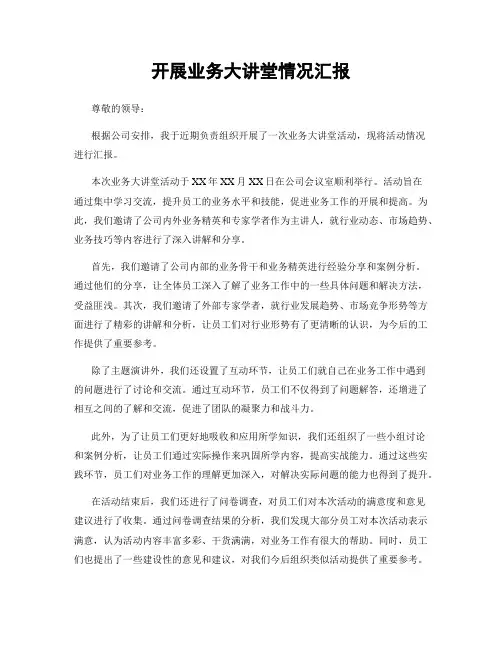 开展业务大讲堂情况汇报

尊敬的领导：

根据公司安排，我于近期负责组织开展了一次业务大讲堂活动，现将活动情况进行汇报。

本次业务大讲堂活动于XX年XX月XX日在公司会议室顺利举行。活动旨在通过集中学习交流，提升员工的业务水平和技能，促进业务工作的开展和提高。为此，我们邀请了公司内外业务精英和专家学者作为主讲人，就行业动态、市场趋势、业务技巧等内容进行了深入讲解和分享。

首先，我们邀请了公司内部的业务骨干和业务精英进行经验分享和案例分析。通过他们的分享，让全体员工深入了解了业务工作中的一些具体问题和解决方法，受益匪浅。其次，我们邀请了外部专家学者，就行业发展趋势、市场竞争形势等方面进行了精彩的讲解和分析，让员工们对行业形势有了更清晰的认识，为今后的工作提供了重要参考。

除了主题演讲外，我们还设置了互动环节，让员工们就自己在业务工作中遇到的问题进行了讨论和交流。通过互动环节，员工们不仅得到了问题解答，还增进了相互之间的了解和交流，促进了团队的凝聚力和战斗力。

此外，为了让员工们更好地吸收和应用所学知识，我们还组织了一些小组讨论和案例分析，让员工们通过实际操作来巩固所学内容，提高实战能力。通过这些实践环节，员工们对业务工作的理解更加深入，对解决实际问题的能力也得到了提升。

在活动结束后，我们还进行了问卷调查，对员工们对本次活动的满意度和意见建议进行了收集。通过问卷调查结果的分析，我们发现大部分员工对本次活动表示满意，认为活动内容丰富多彩、干货满满，对业务工作有很大的帮助。同时，员工们也提出了一些建设性的意见和建议，对我们今后组织类似活动提供了重要参考。